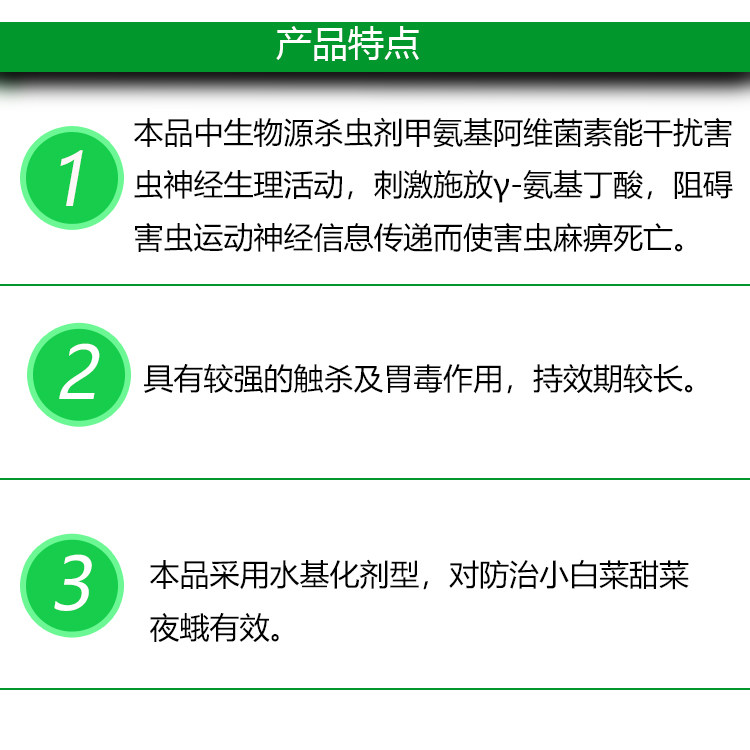 产品特点

1

本品中生物源杀虫剂甲氨基阿维菌素能干扰害虫神经生理活动，刺激施放γ-氨基丁酸，阻碍害虫运动神经信息传递而使害虫麻痹死亡。

2

具有较强的触杀及胃毒作用，持效期较长。

3

本品采用水基化剂型，对防治小白菜甜菜夜蛾有效。